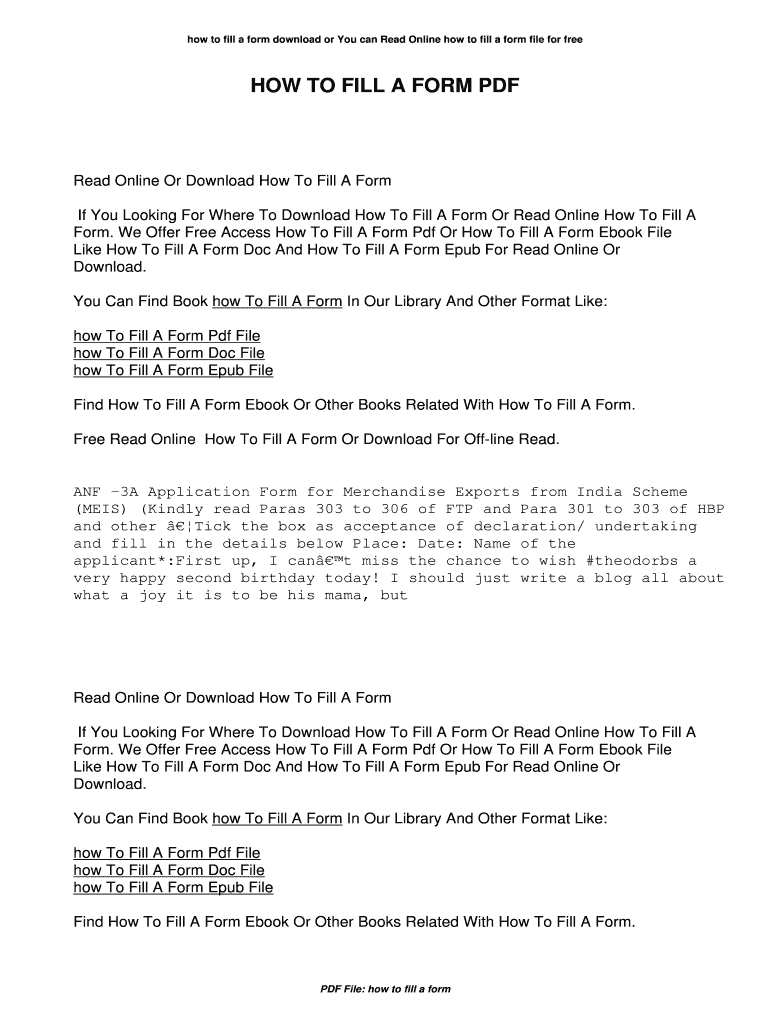 how to fill a form download or You can Read Online how to fill a form file for free

HOW TO FILL A FORM PDF

Read Online Or Download How To Fill A Form

If You Looking For Where To Download How To Fill A Form Or Read Online How To Fill A Form. We Offer Free Access How To Fill A Form Pdf Or How To Fill A Form Ebook File Like How To Fill A Form Doc And How To Fill A Form Epub For Read Online Or Download.

You Can Find Book how To Fill A Form In Our Library And Other Format Like:

how To Fill A Form Pdf File
how To Fill A Form Doc File
how To Fill A Form Epub File

Find How To Fill A Form Ebook Or Other Books Related With How To Fill A Form.

Free Read Online How To Fill A Form Or Download For Off-line Read.

ANF –3A Application Form for Merchandise Exports from India Scheme (MEIS) (Kindly read Paras 303 to 306 of FTP and Para 301 to 303 of HBP and other â€¦Tick the box as acceptance of declaration/ undertaking and fill in the details below Place: Date: Name of the applicant*:First up, I canâ€™t miss the chance to wish #theodorbs a very happy second birthday today! I should just write a blog all about what a joy it is to be his mama, but

Read Online Or Download How To Fill A Form

If You Looking For Where To Download How To Fill A Form Or Read Online How To Fill A Form. We Offer Free Access How To Fill A Form Pdf Or How To Fill A Form Ebook File Like How To Fill A Form Doc And How To Fill A Form Epub For Read Online Or Download.

You Can Find Book how To Fill A Form In Our Library And Other Format Like:

how To Fill A Form Pdf File
how To Fill A Form Doc File
how To Fill A Form Epub File

Find How To Fill A Form Ebook Or Other Books Related With How To Fill A Form.

PDF File: how to fill a form